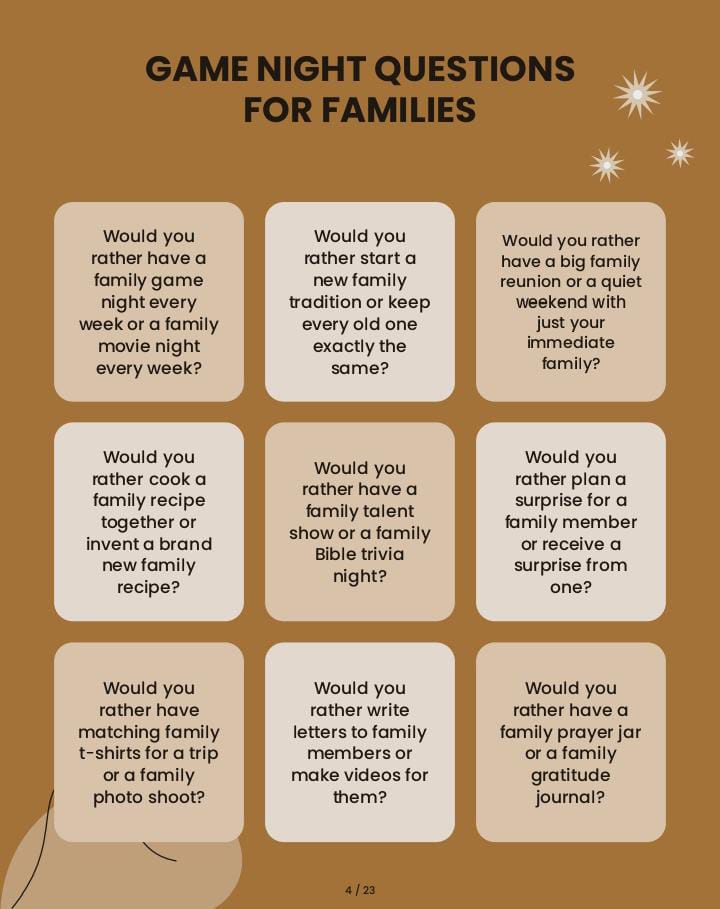 GAME NIGHT QUESTIONS FOR FAMILIES

Would you rather have a family game night every week or a family movie night every week?

Would you rather start a new family tradition or keep every old one exactly the same?

Would you rather have a big family reunion or a quiet weekend with just your immediate family?

Would you rather cook a family recipe together or invent a brand new family recipe?

Would you rather have a family talent show or a family Bible trivia night?

Would you rather plan a surprise for a family member or receive a surprise from one?

Would you rather have matching family t-shirts for a trip or a family photo shoot?

Would you rather write letters to family members or make videos for them?

Would you rather have a family prayer jar or a family gratitude journal?

4 / 23